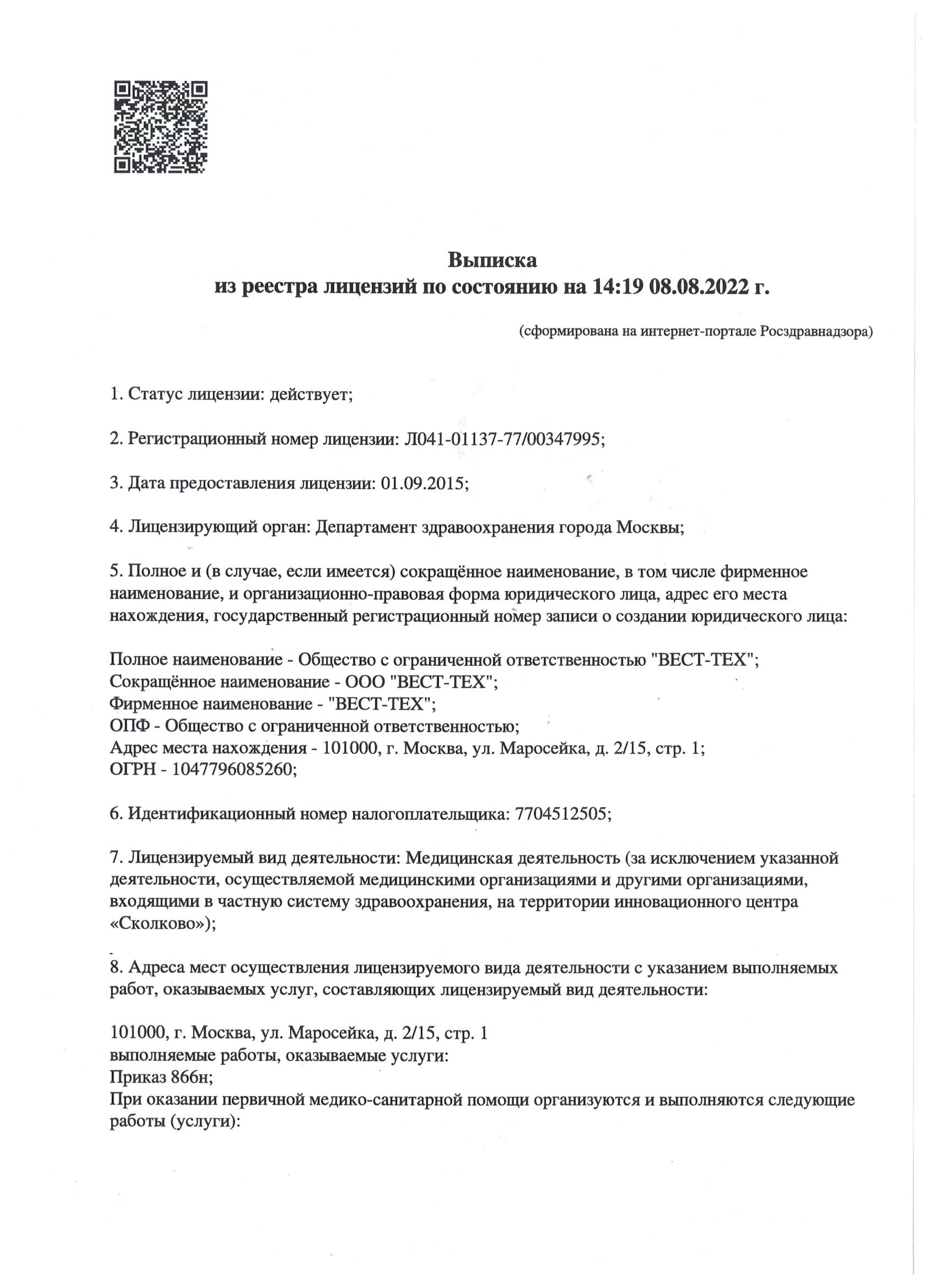 Выписка
из реестра лицензий по состоянию на 14:19 08.08.2022 г.

(сформирована на интернет-портале Росздравнадзора)

1. Статус лицензии: действует;

2. Регистрационный номер лицензии: Л041-01137-77/00347995;

3. Дата предоставления лицензии: 01.09.2015;

4. Лицензирующий орган: Департамент здравоохранения города Москвы;

5. Полное и (в случае, если имеется) сокращённое наименование, в том числе фирменное наименование, и организационно-правовая форма юридического лица, адрес его места нахождения, государственный регистрационный номер записи о создании юридического лица:

Полное наименование - Общество с ограниченной ответственностью "ВЕСТ-ТЕХ";
Сокращённое наименование - ООО "ВЕСТ-ТЕХ";
Фирменное наименование - "ВЕСТ-ТЕХ";
ОПФ - Общество с ограниченной ответственностью;
Адрес места нахождения - 101000, г. Москва, ул. Маросейка, д. 2/15, стр. 1;
ОГРН - 1047796085260;

6. Идентификационный номер налогоплательщика: 7704512505;

7. Лицензируемый вид деятельности: Медицинская деятельность (за исключением указанной деятельности, осуществляемой медицинскими организациями и другими организациями, входящими в частную систему здравоохранения, на территории инновационного центра «Сколково»);

8. Адреса мест осуществления лицензируемого вида деятельности с указанием выполняемых работ, оказываемых услуг, составляющих лицензируемый вид деятельности:

101000, г. Москва, ул. Маросейка, д. 2/15, стр. 1
выполняемые работы, оказываемые услуги:
Приказ 866н;
При оказании первичной медико-санитарной помощи организуются и выполняются следующие работы (услуги):